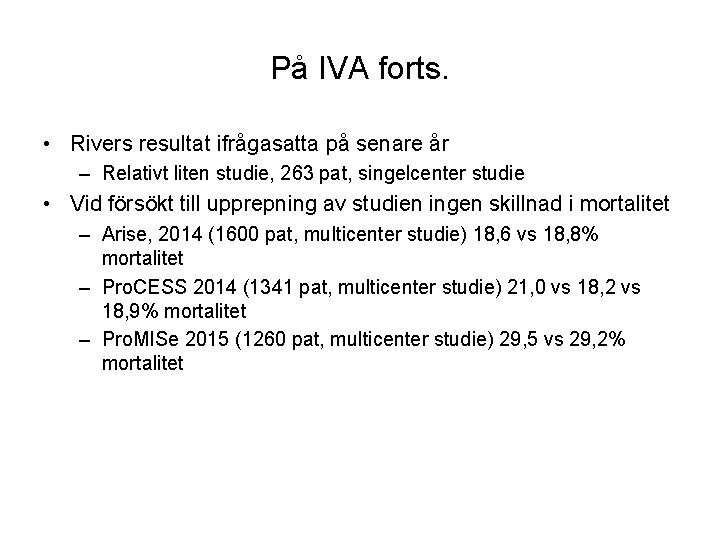 På IVA forts.

• Rivers resultat ifrågasatta på senare år
  – Relativt liten studie, 263 pat, singelcenter studie
• Vid försökt till upprepning av studien ingen skillnad i mortalitet
  – Arise, 2014 (1600 pat, multicenter studie) 18,6 vs 18,8% mortalitet
  – ProCESS 2014 (1341 pat, multicenter studie) 21,0 vs 18,2 vs 18,9% mortalitet
  – ProMISe 2015 (1260 pat, multicenter studie) 29,5 vs 29,2% mortalitet